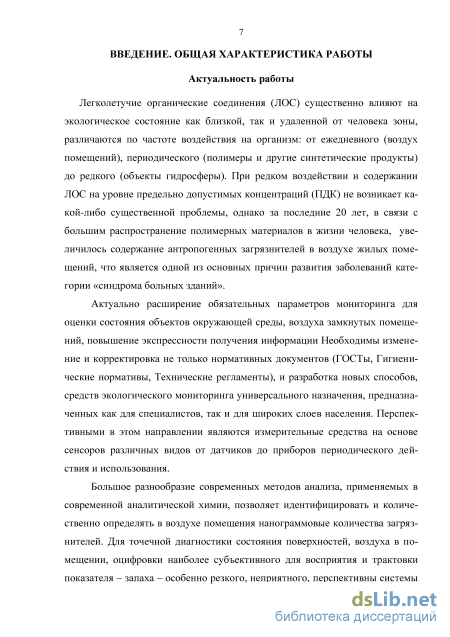 7

ВВЕДЕНИЕ. ОБЩАЯ ХАРАКТЕРИСТИКА РАБОТЫ

Актуальность работы

Легколетучие органические соединения (ЛОС) существенно влияют на экологическое состояние как близкой, так и удаленной от человека зоны, различаются по частоте воздействия на организм: от ежедневного (воздух помещений), периодического (полимеры и другие синтетические продукты) до редкого (объекты гидросферы). При редком воздействии и содержании ЛОС на уровне предельно допустимых концентраций (ПДК) не возникает какой-либо существенной проблемы, однако за последние 20 лет, в связи с большим распространение полимерных материалов в жизни человека, увеличилось содержание антропогенных загрязнителей в воздухе жилых помещений, что является одной из основных причин развития заболеваний категории «синдрома больных зданий».

Актуально расширение обязательных параметров мониторинга для оценки состояния объектов окружающей среды, воздуха замкнутых помещений, повышение экспрессности получения информации Необходимы изменение и корректировка не только нормативных документов (ГОСТы, Гигиенические нормативы, Технические регламенты), и разработка новых способов, средств экологического мониторинга универсального назначения, предназначенных как для специалистов, так и для широких слоев населения. Перспективными в этом направлении являются измерительные средства на основе сенсоров различных видов от датчиков до приборов периодического действия и использования.

Большое разнообразие современных методов анализа, применяемых в современной аналитической химии, позволяет идентифицировать и количественно определять в воздухе помещения нанограммовые количества загрязнителей. Для точечной диагностики состояния поверхностей, воздуха в помещении, оцифровки наиболее субъективного для восприятия и трактовки показателя – запаха – особенно резкого, неприятного, перспективны системы

dsLib.net
библиотека диссертаций